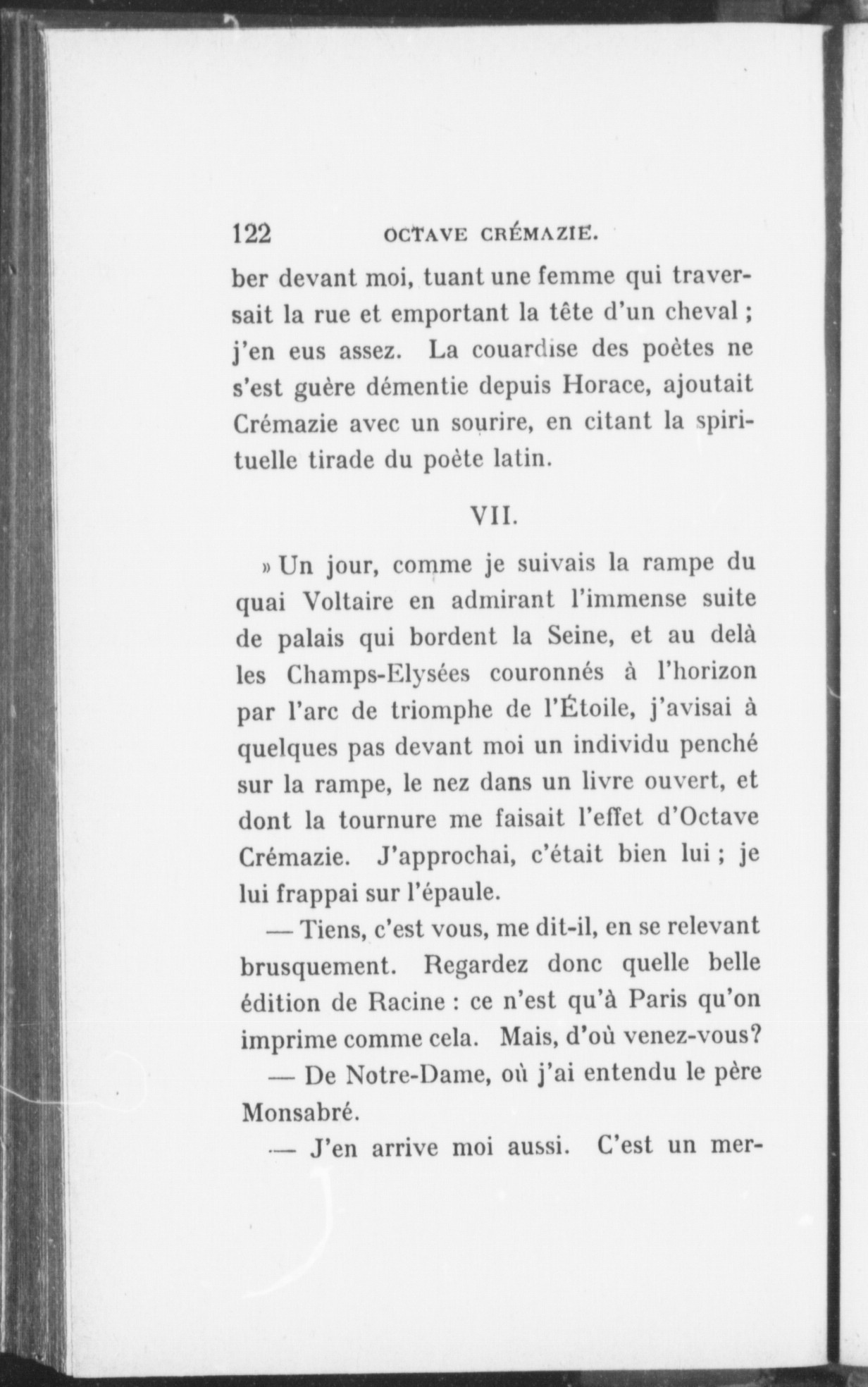 122 OCTAVE CRÉMAZIE.

ber devant moi, tuant une femme qui traversait la rue et emportant la tête d'un cheval ; j'en eus assez. La couardise des poètes ne s'est guère démentie depuis Horace, ajoutait Crémazie avec un sourire, en citant la spirituelle tirade du poète latin.

VII.

» Un jour, comme je suivais la rampe du quai Voltaire en admirant l'immense suite de palais qui bordent la Seine, et au delà les Champs-Elysées couronnés à l'horizon par l'arc de triomphe de l'Étoile, j'avisai à quelques pas devant moi un individu penché sur la rampe, le nez dans un livre ouvert, et dont la tournure me faisait l'effet d'Octave Crémazie. J'approchai, c'était bien lui ; je lui frappai sur l'épaule.

— Tiens, c'est vous, me dit-il, en se relevant brusquement. Regardez donc quelle belle édition de Racine : ce n'est qu'à Paris qu'on imprime comme cela. Mais, d'où venez-vous?

— De Notre-Dame, où j'ai entendu le père Monsabré.

— J'en arrive moi aussi. C'est un mer-